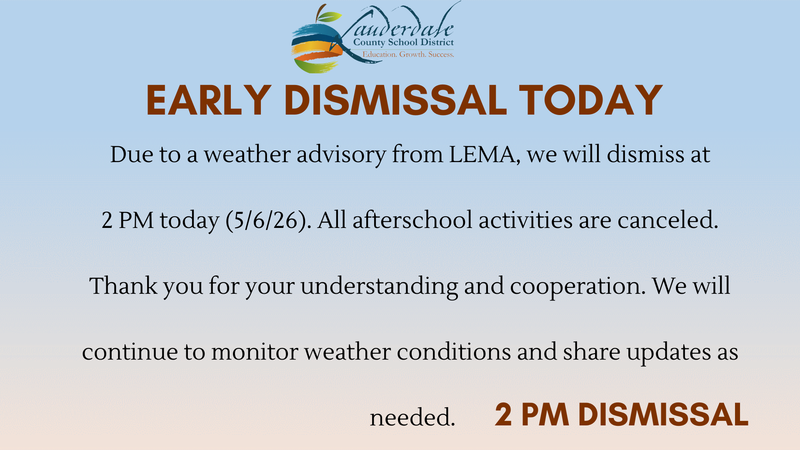 Lauderdale
County School District
Education. Growth. Success.

EARLY DISMISSAL TODAY

Due to a weather advisory from LEMA, we will dismiss at 2 PM today (5/6/26). All afterschool activities are canceled. Thank you for your understanding and cooperation. We will continue to monitor weather conditions and share updates as needed.

2 PM DISMISSAL